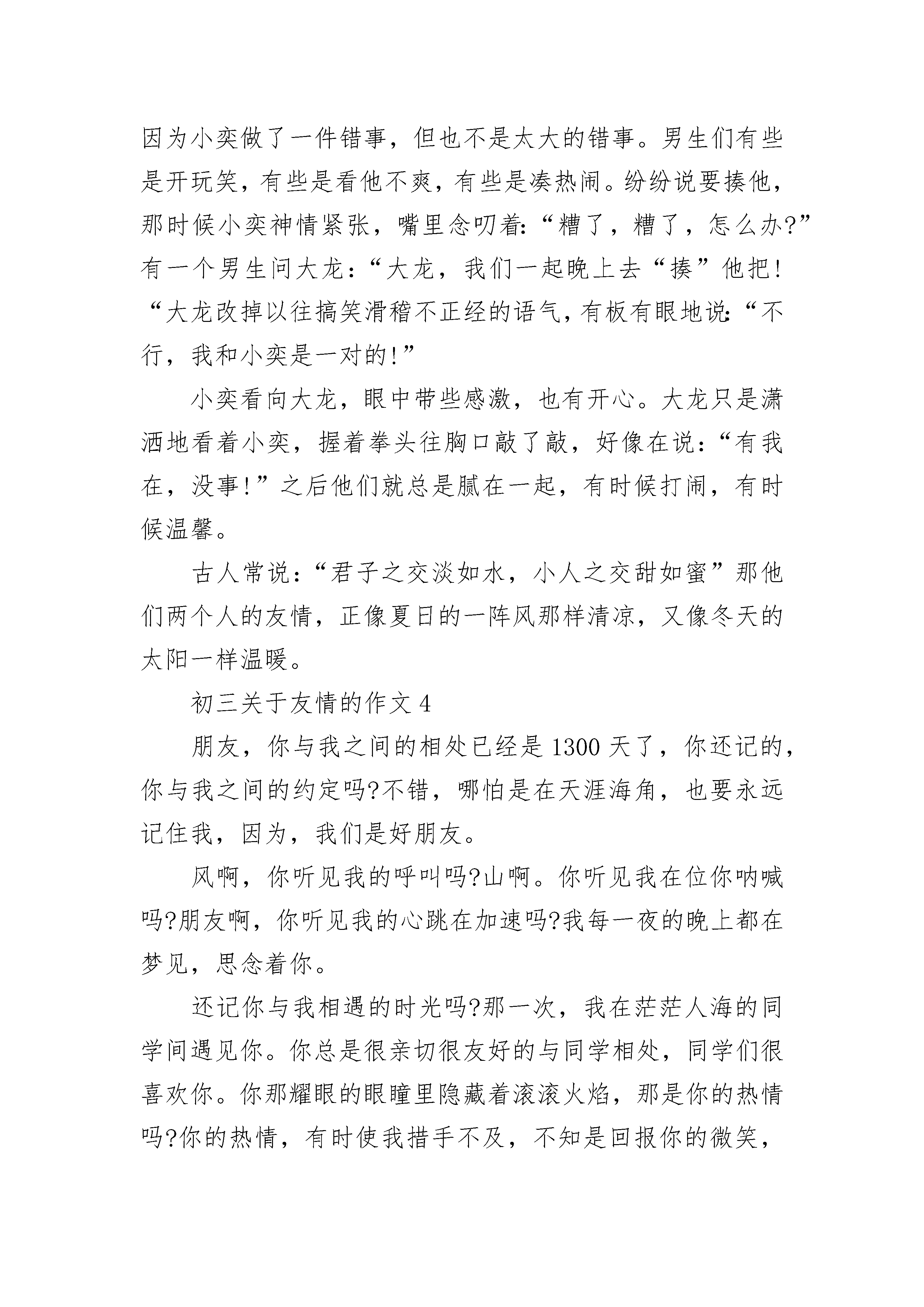 因为小奕做了一件错事，但也不是太大的错事。男生们有些是开玩笑，有些是看他不爽，有些是凑热闹。纷纷说要揍他，那时候小奕神情紧张，嘴里念叨着:“糟了，糟了，怎么办?”有一个男生问大龙：“大龙，我们一起晚上去“揍”他把!“大龙改掉以往搞笑滑稽不正经的语气，有板有眼地说:“不行，我和小奕是一对的!”

小奕看向大龙，眼中带些感激，也有开心。大龙只是潇洒地看着小奕，握着拳头往胸口敲了敲，好像在说：“有我在，没事!”之后他们就总是腻在一起，有时候打闹，有时候温馨。

古人常说：“君子之交淡如水，小人之交甜如蜜”那他们两个人的友情，正像夏日的一阵风那样清凉，又像冬天的太阳一样温暖。

初三关于友情的作文 4

朋友，你与我之间的相处已经是 1300 天了，你还记的，你与我之间的约定吗?不错，哪怕是在天涯海角，也要永远记住我，因为，我们是好朋友。

风啊，你听见我的呼叫吗?山啊。你听见我在位你呐喊吗?朋友啊，你听见我的心跳在加速吗?我每一夜的晚上都在梦见，思念着你。

还记你与我相遇的时光吗?那一次，我在茫茫人海的同学间遇见你。你总是很亲切很友好的与同学相处，同学们很喜欢你。你那耀眼的眼瞳里隐藏着滚滚火焰，那是你的热情吗?你的热情，有时使我措手不及，不知是回报你的微笑，